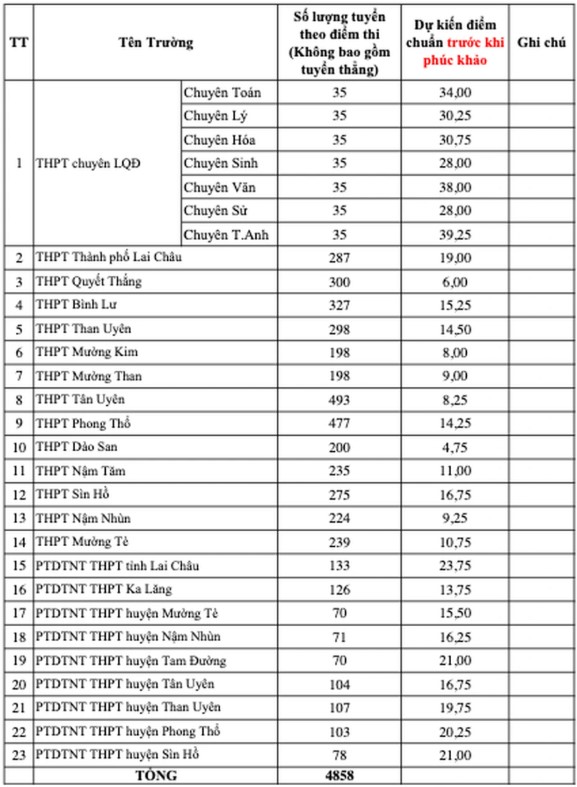 | TT | Tên Trường | | Số lượng tuyển theo điểm thi (Không bao gồm tuyển thẳng) | Dự kiến điểm chuẩn trước khi phúc khảo | Ghi chú |
|---|---|---|---|---|---|
| 1 | THPT chuyên LQĐ | Chuyên Toán | 35 | 34,00 | |
| | | Chuyên Lý | 35 | 30,25 | |
| | | Chuyên Hóa | 35 | 30,75 | |
| | | Chuyên Sinh | 35 | 28,00 | |
| | | Chuyên Văn | 35 | 38,00 | |
| | | Chuyên Sử | 35 | 28,00 | |
| | | Chuyên T.Anh | 35 | 39,25 | |
| 2 | THPT Thành phố Lai Châu | | 287 | 19,00 | |
| 3 | THPT Quyết Thắng | | 300 | 6,00 | |
| 4 | THPT Bình Lư | | 327 | 15,25 | |
| 5 | THPT Than Uyên | | 298 | 14,50 | |
| 6 | THPT Mường Kim | | 198 | 8,00 | |
| 7 | THPT Mường Than | | 198 | 9,00 | |
| 8 | THPT Tân Uyên | | 493 | 8,25 | |
| 9 | THPT Phong Thổ | | 477 | 14,25 | |
| 10 | THPT Dào San | | 200 | 4,75 | |
| 11 | THPT Nậm Tăm | | 235 | 11,00 | |
| 12 | THPT Sìn Hồ | | 275 | 16,75 | |
| 13 | THPT Nậm Nhùn | | 224 | 9,25 | |
| 14 | THPT Mường Tè | | 239 | 10,75 | |
| 15 | PTDTNT THPT tỉnh Lai Châu | | 133 | 23,75 | |
| 16 | PTDTNT THPT Ka Lăng | | 126 | 13,75 | |
| 17 | PTDTNT THPT huyện Mường Tè | | 70 | 15,50 | |
| 18 | PTDTNT THPT huyện Nậm Nhùn | | 71 | 16,25 | |
| 19 | PTDTNT THPT huyện Tam Đường | | 70 | 21,00 | |
| 20 | PTDTNT THPT huyện Tân Uyên | | 104 | 16,75 | |
| 21 | PTDTNT THPT huyện Than Uyên | | 107 | 19,75 | |
| 22 | PTDTNT THPT huyện Phong Thổ | | 103 | 20,25 | |
| 23 | PTDTNT THPT huyện Sìn Hồ | | 78 | 21,00 | |
| | TỔNG | | 4858 | | |